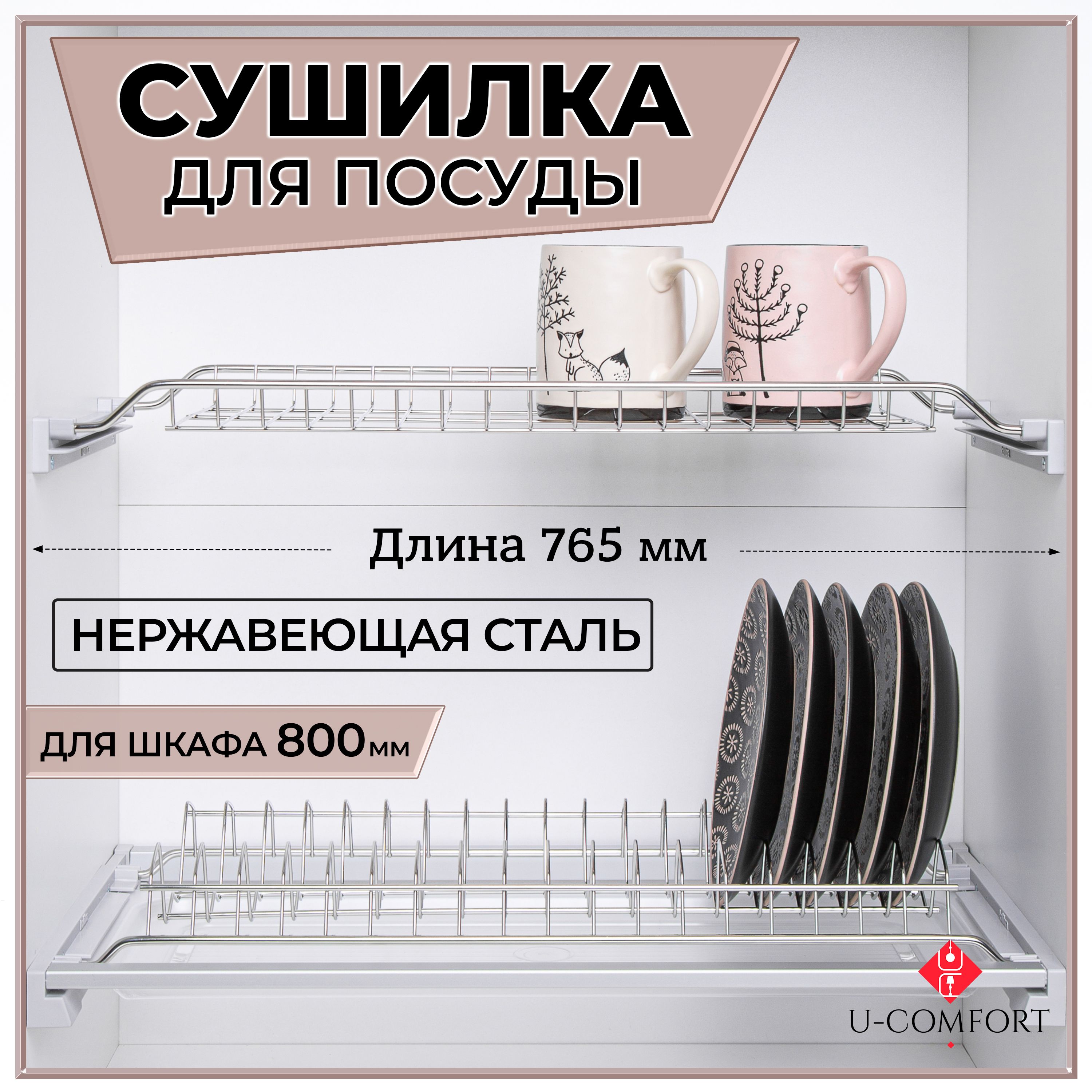 СУШИЛКА
ДЛЯ ПОСУДЫ

Длина 765 мм

НЕРЖАВЕЮЩАЯ СТАЛЬ

ДЛЯ ШКАФА 800мм

U-COMFORT